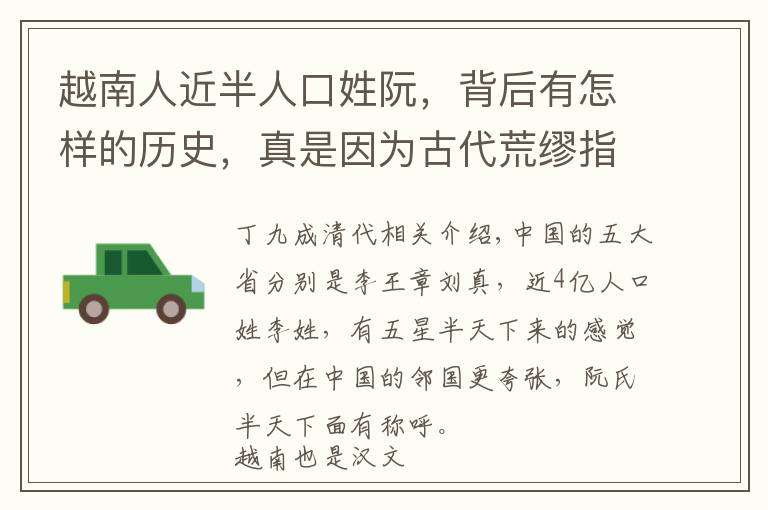 越南人近半人口姓阮，背后有怎样的历史，真是因为古代荒缪指

丁九成清代相关介绍，中国的五大省分别是李王章刘真，近4亿人口姓李姓，有五星半天下来的感觉，但在中国的邻国更夸张，阮氏半天下面有称呼。
越南也是汉文